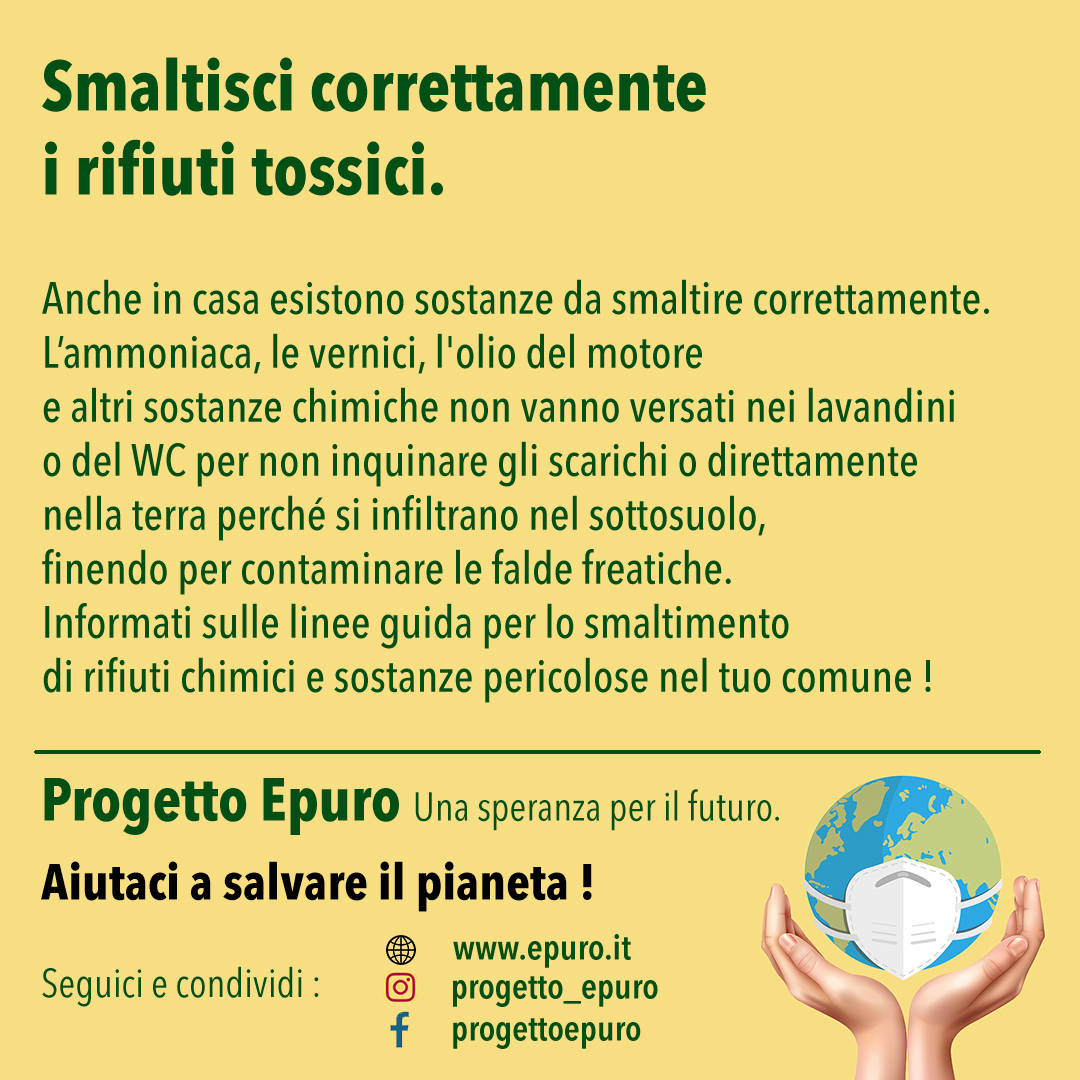 Smaltisci correttamente i rifiuti tossici.

Anche in casa esistono sostanze da smaltire correttamente. L'ammoniaca, le vernici, l'olio del motore e altri sostanze chimiche non vanno versati nei lavandini o del WC per non inquinare gli scarichi o direttamente nella terra perché si infiltrano nel sottosuolo, finendo per contaminare le falde freatiche. Informati sulle linee guida per lo smaltimento di rifiuti chimici e sostanze pericolose nel tuo comune !

Progetto Epuro Una speranza per il futuro.

Aiutaci a salvare il pianeta !

Seguici e condividi :

www.epuro.it
progetto_epuro
progettoepuro